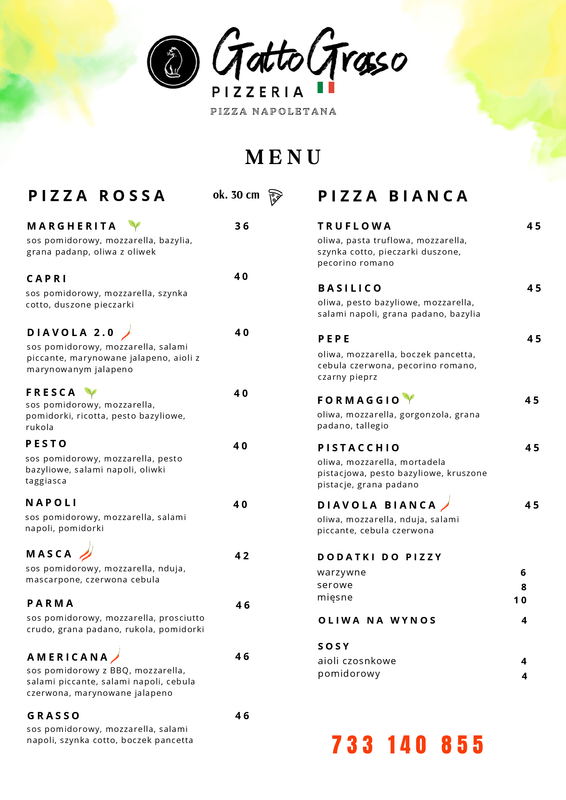 Gatto Grasso
PIZZERIA
PIZZA NAPOLETANA

MENU

PIZZA ROSSA
ok. 30 cm

MARGHERITA 36
sos pomidorowy, mozzarella, bazylia, grana padanp, oliwa z oliwek

CAPRI 40
sos pomidorowy, mozzarella, szynka cotto, duszone pieczarki

DIAVOLA 2.0 40
sos pomidorowy, mozzarella, salami piccante, marynowane jalapeno, aioli z marynowanym jalapeno

FRESCA 40
sos pomidorowy, mozzarella, pomidorki, ricotta, pesto bazyliowe, rukola

PESTO 40
sos pomidorowy, mozzarella, pesto bazyliowe, salami napoli, oliwki taggiasca

NAPOLI 40
sos pomidorowy, mozzarella, salami napoli, pomidorki

MASCA 42
sos pomidorowy, mozzarella, nduja, mascarpone, czerwona cebula

PARMA 46
sos pomidorowy, mozzarella, prosciutto crudo, grana padano, rukola, pomidorki

AMERICANA 46
sos pomidorowy z BBQ, mozzarella, salami piccante, salami napoli, cebula czerwona, marynowane jalapeno

GRASSO 46
sos pomidorowy, mozzarella, salami napoli, szynka cotto, boczek pancetta

PIZZA BIANCA

TRUFLOWA 45
oliwa, pasta truflowa, mozzarella, szynka cotto, pieczarki duszone, pecorino romano

BASILICO 45
oliwa, pesto bazyliowe, mozzarella, salami napoli, grana padano, bazylia

PEPE 45
oliwa, mozzarella, boczek pancetta, cebula czerwona, pecorino romano, czarny pieprz

FORMAGGIO 45
oliwa, mozzarella, gorgonzola, grana padano, tallegio

PISTACCHIO 45
oliwa, mozzarella, mortadela pistacjowa, pesto bazyliowe, kruszone pistacje, grana padano

DIAVOLA BIANCA 45
oliwa, mozzarella, nduja, salami piccante, cebula czerwona

DODATKI DO PIZZY
warzywne 6
serowe 8
mięsne 10

OLIWA NA WYNOS 4

SOSY
aioli czosnkowe 4
pomidorowy 4

733 140 855